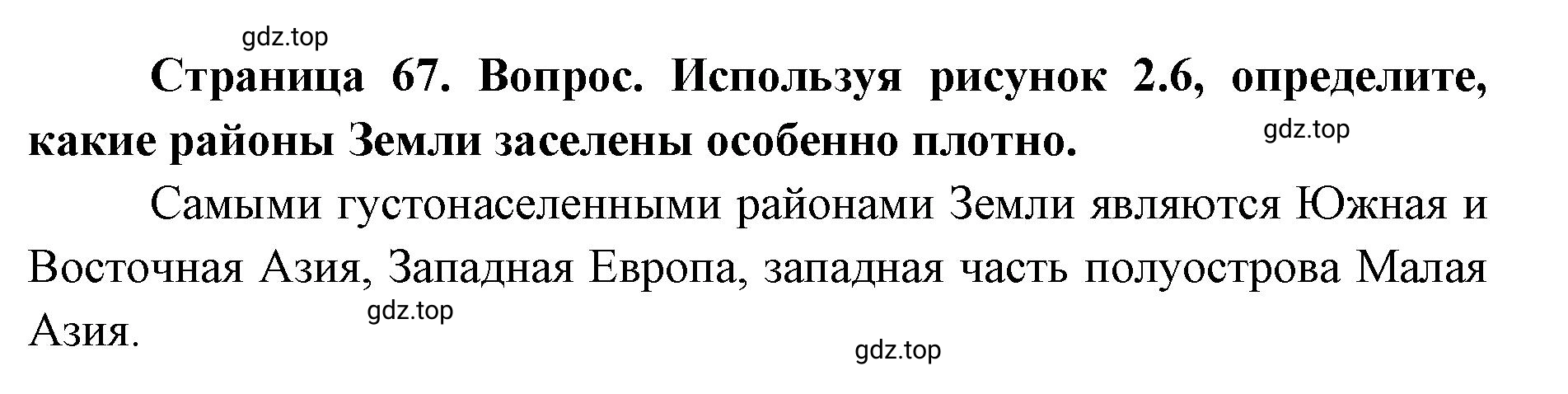 gdz.top

Страница 67. Вопрос. Используя рисунок 2.6, определите, какие районы Земли заселены особенно плотно.

gdz.top

Самыми густонаселенными районами Земли являются Южная и Восточная Азия, Западная Европа, западная часть полуострова Малая Азия.

gdz.top

gdz.top